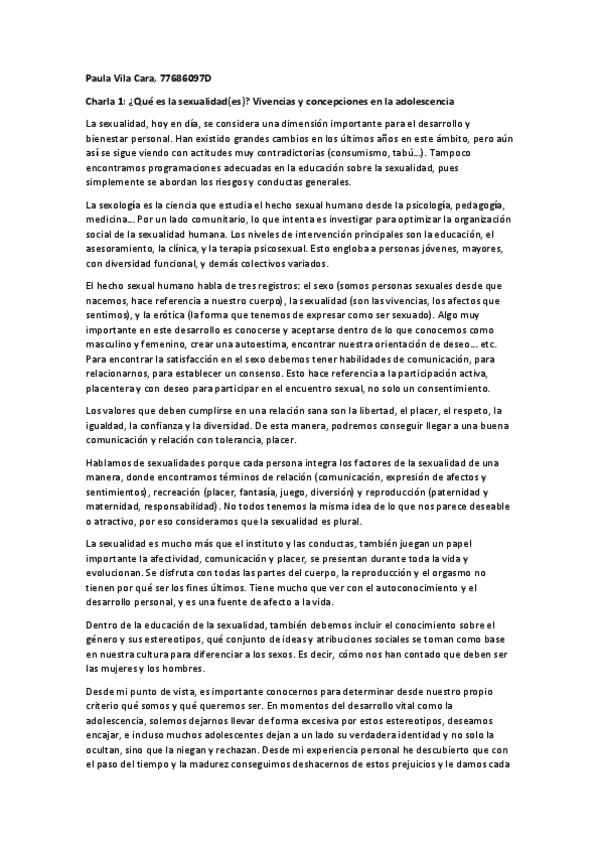 Paula Vila Cara, 77686097D

Charla 1: ¿Qué es la sexualidad(es)? Vivencias y concepciones en la adolescencia

La sexualidad, hoy en día, se considera una dimensión importante para el desarrollo y bienestar personal. Han existido grandes cambios en los últimos años en este ámbito, pero aún así se sigue viendo con actitudes muy contradictorias (consumismo, tabú...). Tampoco encontramos programaciones adecuadas en la educación sobre la sexualidad, pues simplemente se abordan los riesgos y conductas generales.

La sexología es la ciencia que estudia el hecho sexual humano desde la psicología, pedagogía, medicina... Por un lado comunitario, lo que intenta es investigar para optimizar la organización social de la sexualidad humana. Los niveles de intervención principales son la educación, el asesoramiento, la clínica, y la terapia psicosexual. Esto engloba a personas jóvenes, mayores, con diversidad funcional, y demás colectivos variados.

El hecho sexual humano habla de tres registros: el sexo (somos personas sexuales desde que nacemos, hace referencia a nuestro cuerpo), la sexualidad (son las vivencias, los afectos que sentimos), y la erótica (la forma que tenemos de expresar como ser sexuado). Algo muy importante en este desarrollo es conocerse y aceptarse dentro de lo que conocemos como masculino y femenino, crear una autoestima, encontrar nuestra orientación de deseo... etc. Para encontrar la satisfacción en el sexo debemos tener habilidades de comunicación, para relacionarnos, para establecer un consenso. Esto hace referencia a la participación activa, placentera y con deseo para participar en el encuentro sexual, no solo un consentimiento.

Los valores que deben cumplirse en una relación sana son la libertad, el placer, el respeto, la igualdad, la confianza y la diversidad. De esta manera, podremos conseguir llegar a una buena comunicación y relación con tolerancia, placer.

Hablamos de sexualidades porque cada persona integra los factores de la sexualidad de una manera, donde encontramos términos de relación (comunicación, expresión de afectos y sentimientos), recreación (placer, fantasía, juego, diversión) y reproducción (paternidad y maternidad, responsabilidad). No todos tenemos la misma idea de lo que nos parece deseable o atractivo, por eso consideramos que la sexualidad es plural.

La sexualidad es mucho más que el instituto y las conductas, también juegan un papel importante la afectividad, comunicación y placer, se presentan durante toda la vida y evolucionan. Se disfruta con todas las partes del cuerpo, la reproducción y el orgasmo no tienen por qué ser los fines últimos. Tiene mucho que ver con el autoconocimiento y el desarrollo personal, y es una fuente de afecto a la vida.

Dentro de la educación de la sexualidad, también debemos incluir el conocimiento sobre el género y sus estereotipos, qué conjunto de ideas y atribuciones sociales se toman como base en nuestra cultura para diferenciar a los sexos. Es decir, cómo nos han contado que deben ser las mujeres y los hombres.

Desde mi punto de vista, es importante conocernos para determinar desde nuestro propio criterio qué somos y qué queremos ser. En momentos del desarrollo vital como la adolescencia, solemos dejarnos llevar de forma excesiva por estos estereotipos, deseamos encajar, e incluso muchos adolescentes dejan a un lado su verdadera identidad y no solo la ocultan, sino que la niegan y rechazan. Desde mi experiencia personal he descubierto que con el paso del tiempo y la madurez conseguimos deshacernos de estos prejuicios y le damos cada